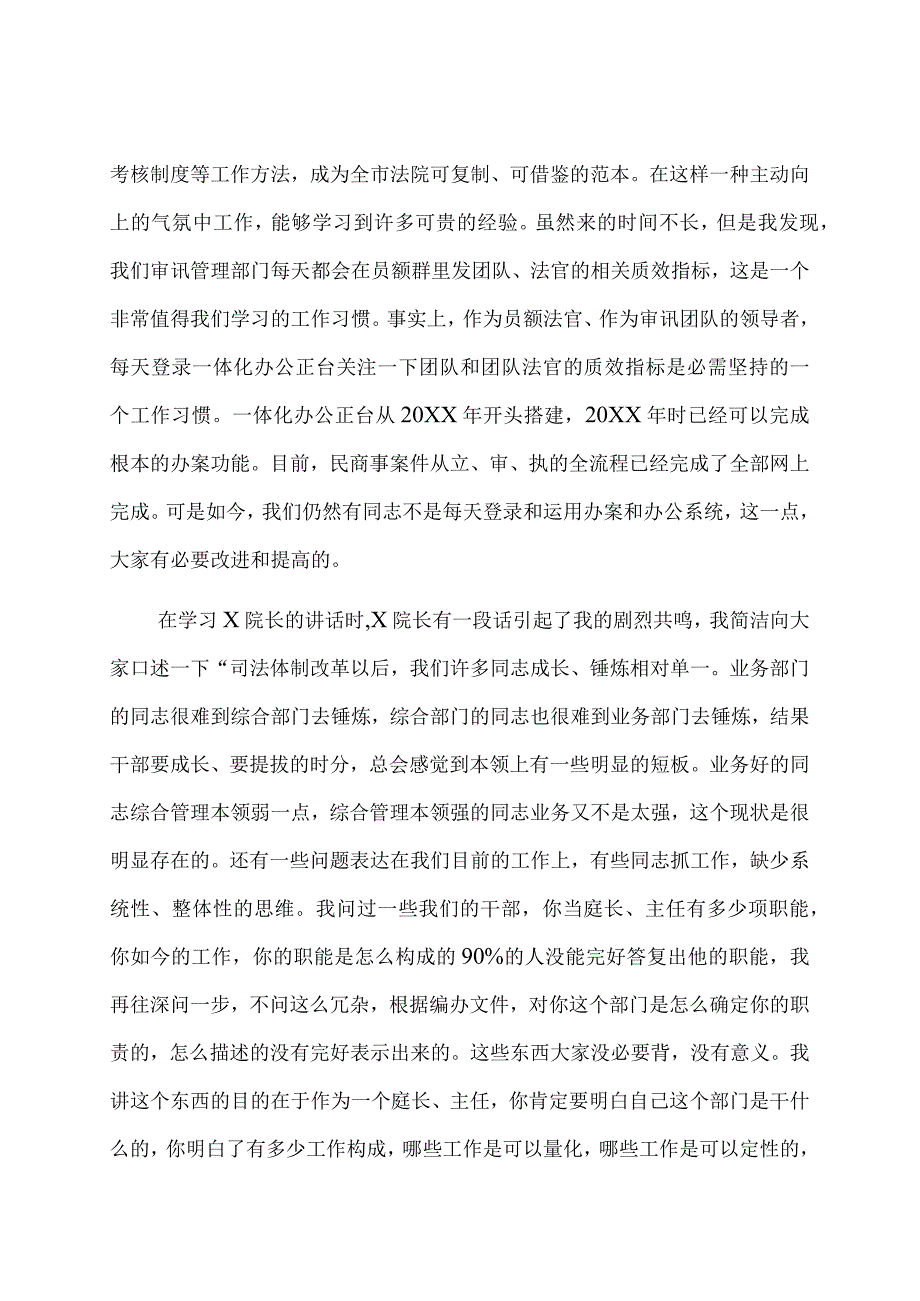 考核制度等工作方法，成为全市法院可复制、可借鉴的范本。在这样一种主动向上的气氛中工作，能够学习到许多可贵的经验。虽然来的时间不长，但是我发现，我们审讯管理部门每天都会在员额群里发团队、法官的相关质效指标，这是一个非常值得我们学习的工作习惯。事实上，作为员额法官、作为审讯团队的领导者，每天登录一体化办公正台关注一下团队和团队法官的质效指标是必需坚持的一个工作习惯。一体化办公正台从20XX年开头搭建，20XX年时已经可以完成根本的办案功能。目前，民商事案件从立、审、执的全流程已经完成了全部网上完成。可是如今，我们仍然有同志不是每天登录和运用办案和办公系统，这一点，大家有必要改进和提高的。

在学习X院长的讲话时,X院长有一段话引起了我的剧烈共鸣，我简洁向大家口述一下“司法体制改革以后，我们许多同志成长、锤炼相对单一。业务部门的同志很难到综合部门去锤炼，综合部门的同志也很难到业务部门去锤炼，结果干部要成长、要提拔的时分，总会感觉到本领上有一些明显的短板。业务好的同志综合管理本领弱一点，综合管理本领强的同志业务又不是太强，这个现状是很明显存在的。还有一些问题表达在我们目前的工作上，有些同志抓工作，缺少系统性、整体性的思维。我问过一些我们的干部，你当庭长、主任有多少项职能，你如今的工作，你的职能是怎么构成的90%的人没能完好答复出他的职能，我再往深问一步，不问这么冗杂，根据编办文件，对你这个部门是怎么确定你的职责的，怎么描述的没有完好表示出来的。这些东西大家没必要背，没有意义。我讲这个东西的目的在于作为一个庭长、主任，你肯定要明白自己这个部门是干什么的，你明白了有多少工作构成，哪些工作是可以量化，哪些工作是可以定性的，